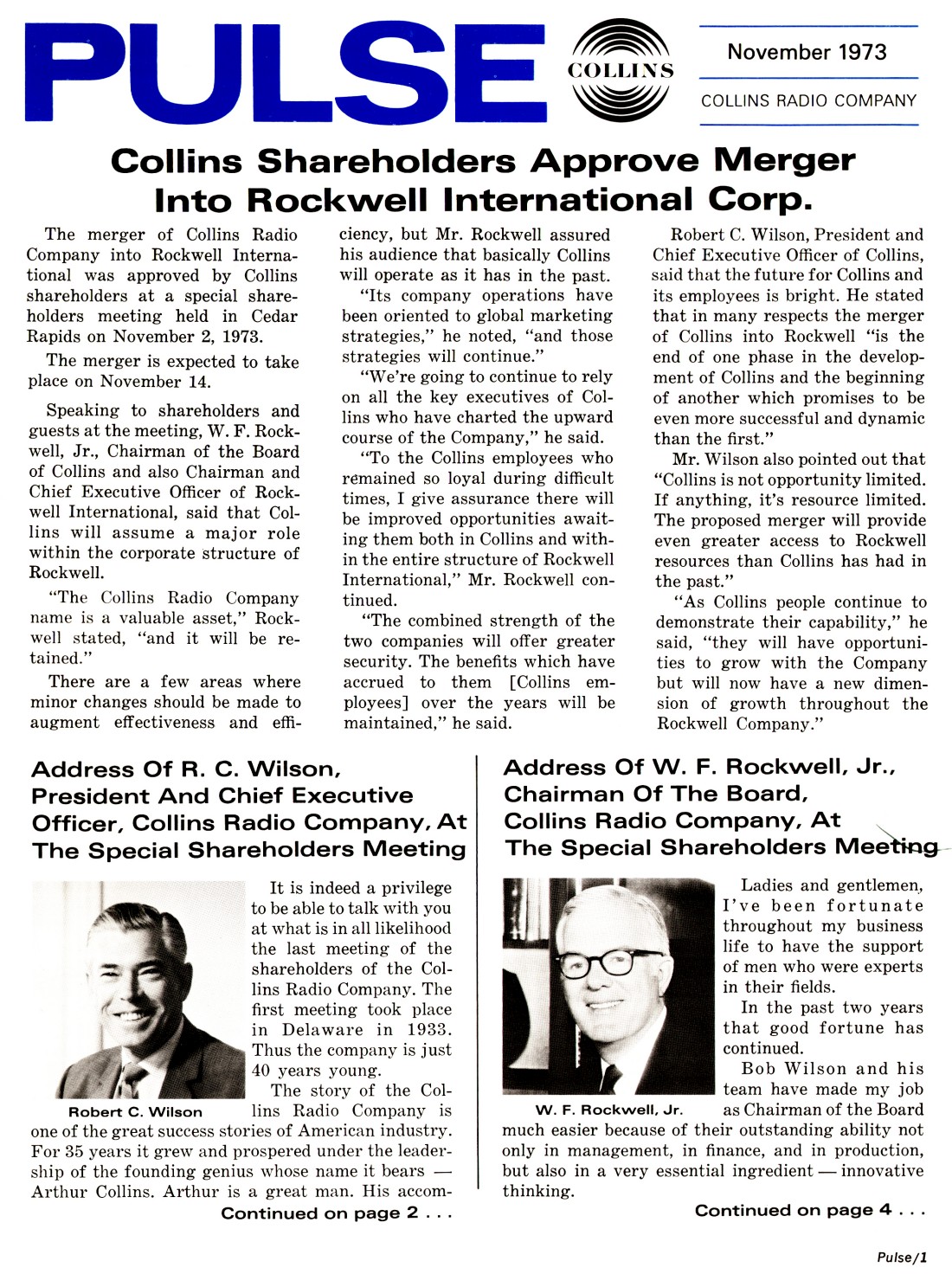 PULSE

COLLINS

November 1973

COLLINS RADIO COMPANY

Collins Shareholders Approve Merger Into Rockwell International Corp.

The merger of Collins Radio Company into Rockwell International was approved by Collins shareholders at a special shareholders meeting held in Cedar Rapids on November 2, 1973.

The merger is expected to take place on November 14.

Speaking to shareholders and guests at the meeting, W. F. Rockwell, Jr., Chairman of the Board of Collins and also Chairman and Chief Executive Officer of Rockwell International, said that Collins will assume a major role within the corporate structure of Rockwell.

"The Collins Radio Company name is a valuable asset," Rockwell stated, "and it will be retained."

There are a few areas where minor changes should be made to augment effectiveness and efficiency, but Mr. Rockwell assured his audience that basically Collins will operate as it has in the past.

"Its company operations have been oriented to global marketing strategies," he noted, "and those strategies will continue."

"We're going to continue to rely on all the key executives of Collins who have charted the upward course of the Company," he said.

"To the Collins employees who remained so loyal during difficult times, I give assurance there will be improved opportunities awaiting them both in Collins and within the entire structure of Rockwell International," Mr. Rockwell continued.

"The combined strength of the two companies will offer greater security. The benefits which have accrued to them [Collins employees] over the years will be maintained," he said.

Robert C. Wilson, President and Chief Executive Officer of Collins, said that the future for Collins and its employees is bright. He stated that in many respects the merger of Collins into Rockwell "is the end of one phase in the development of Collins and the beginning of another which promises to be even more successful and dynamic than the first."

Mr. Wilson also pointed out that "Collins is not opportunity limited. If anything, it's resource limited. The proposed merger will provide even greater access to Rockwell resources than Collins has had in the past."

"As Collins people continue to demonstrate their capability," he said, "they will have opportunities to grow with the Company but will now have a new dimension of growth throughout the Rockwell Company."

Address Of R. C. Wilson, President And Chief Executive Officer, Collins Radio Company, At The Special Shareholders Meeting

Robert C. Wilson

It is indeed a privilege to be able to talk with you at what is in all likelihood the last meeting of the shareholders of the Collins Radio Company. The first meeting took place in Delaware in 1933. Thus the company is just 40 years young.

The story of the Collins Radio Company is one of the great success stories of American industry. For 35 years it grew and prospered under the leadership of the founding genius whose name it bears — Arthur Collins. Arthur is a great man. His accom-

Continued on page 2 . . .

Address Of W. F. Rockwell, Jr., Chairman Of The Board, Collins Radio Company, At The Special Shareholders Meeting

W. F. Rockwell, Jr.

Ladies and gentlemen, I've been fortunate throughout my business life to have the support of men who were experts in their fields.

In the past two years that good fortune has continued.

Bob Wilson and his team have made my job as Chairman of the Board much easier because of their outstanding ability not only in management, in finance, and in production, but also in a very essential ingredient — innovative thinking.

Continued on page 4 . . .

Pulse/1